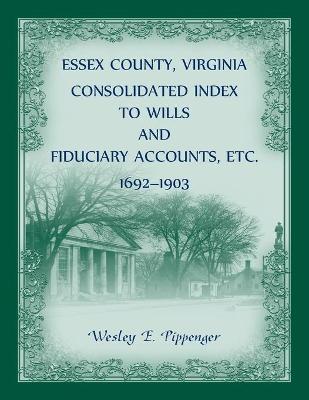 ESSEX COUNTY, VIRGINIA
CONSOLIDATED INDEX
TO WILLS
AND
FIDUCIARY ACCOUNTS, ETC.
1692–1903

Wesley E. Pippenger